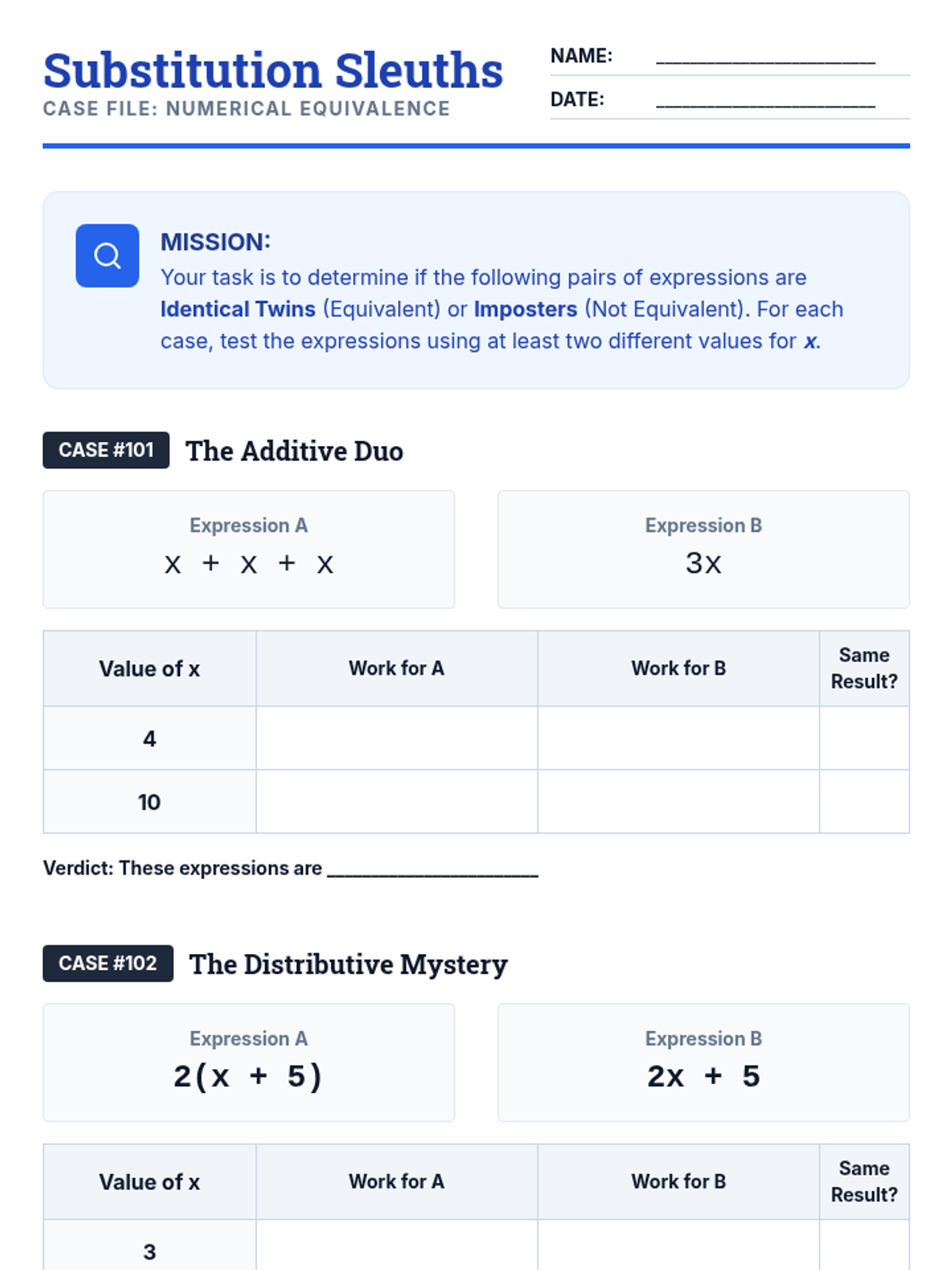 Substitution Sleuths
CASE FILE: NUMERICAL EQUIVALENCE

NAME: ____________________
DATE: ____________________

MISSION:
Your task is to determine if the following pairs of expressions are Identical Twins (Equivalent) or Imposters (Not Equivalent). For each case, test the expressions using at least two different values for $x$.

CASE #101 The Additive Duo

Expression A
$x + x + x$

Expression B
$3x$

| Value of x | Work for A | Work for B | Same Result? |
|---|---|---|---|
| 4 | | | |
| 10 | | | |

Verdict: These expressions are ____________________

CASE #102 The Distributive Mystery

Expression A
$2(x + 5)$

Expression B
$2x + 5$

| Value of x | Work for A | Work for B | Same Result? |
|---|---|---|---|
| 3 | | | |